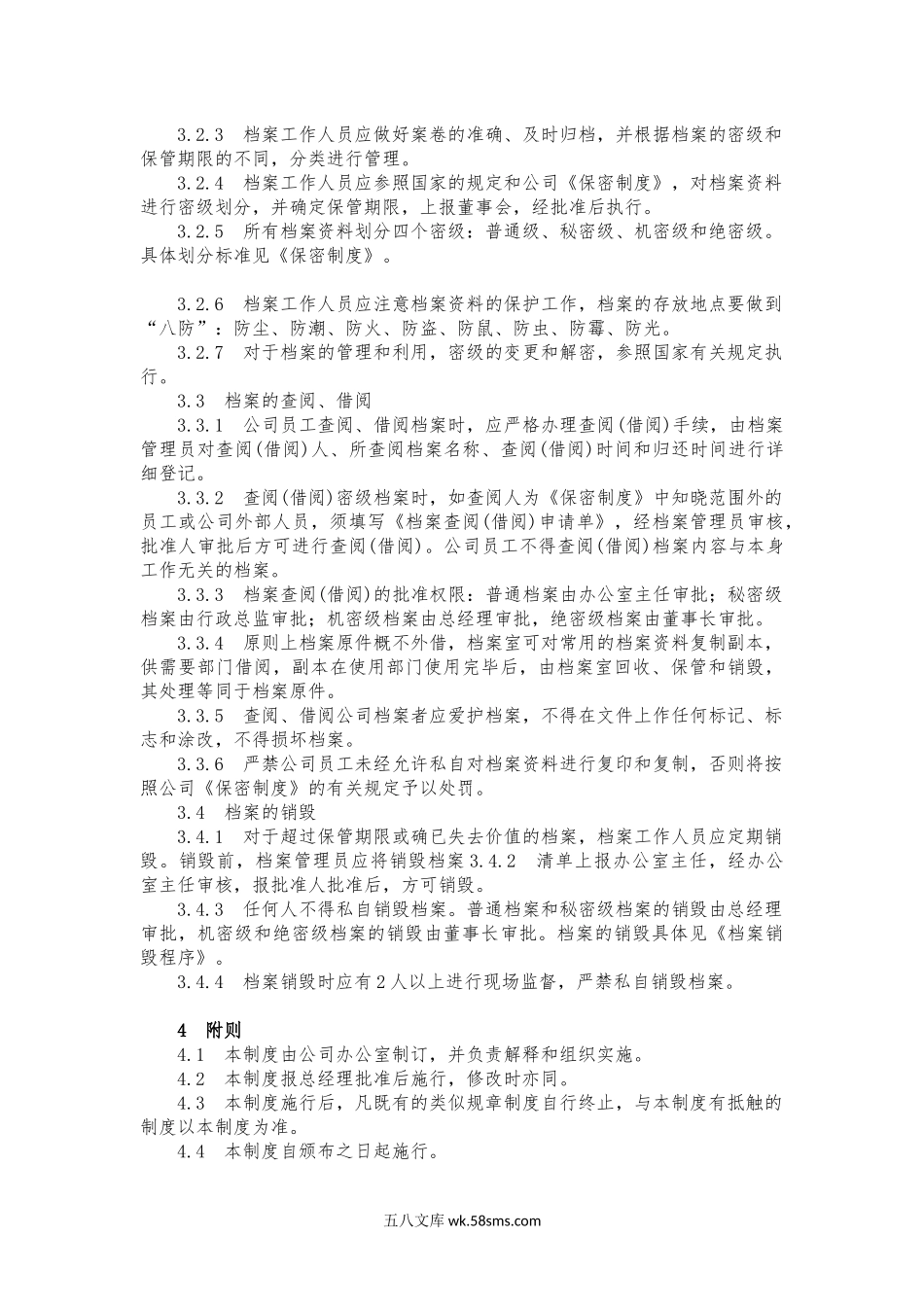 3.2.3　档案工作人员应做好案卷的准确、及时归档，并根据档案的密级和保管期限的不同，分类进行管理。

3.2.4　档案工作人员应参照国家的规定和公司《保密制度》，对档案资料进行密级划分，并确定保管期限，上报董事会，经批准后执行。

3.2.5　所有档案资料划分四个密级：普通级、秘密级、机密级和绝密级。具体划分标准见《保密制度》。

3.2.6　档案工作人员应注意档案资料的保护工作，档案的存放地点要做到“八防”：防尘、防潮、防火、防盗、防鼠、防虫、防霉、防光。

3.2.7　对于档案的管理和利用，密级的变更和解密，参照国家有关规定执行。

3.3　档案的查阅、借阅

3.3.1　公司员工查阅、借阅档案时，应严格办理查阅(借阅)手续，由档案管理员对查阅(借阅)人、所查阅档案名称、查阅(借阅)时间和归还时间进行详细登记。

3.3.2　查阅(借阅)密级档案时，如查阅人为《保密制度》中知晓范围外的员工或公司外部人员，须填写《档案查阅(借阅)申请单》，经档案管理员审核，批准人审批后方可进行查阅(借阅)。公司员工不得查阅(借阅)档案内容与本身工作无关的档案。

3.3.3　档案查阅(借阅)的批准权限：普通档案由办公室主任审批；秘密级档案由行政总监审批；机密级档案由总经理审批，绝密级档案由董事长审批。

3.3.4　原则上档案原件概不外借，档案室可对常用的档案资料复制副本，供需要部门借阅，副本在使用部门使用完毕后，由档案室回收、保管和销毁，其处理等同于档案原件。

3.3.5　查阅、借阅公司档案者应爱护档案，不得在文件上作任何标记、标志和涂改，不得损坏档案。

3.3.6　严禁公司员工未经允许私自对档案资料进行复印和复制，否则将按照公司《保密制度》的有关规定予以处罚。

3.4　档案的销毁

3.4.1　对于超过保管期限或确已失去价值的档案，档案工作人员应定期销毁。销毁前，档案管理员应将销毁档案3.4.2　清单上报办公室主任，经办公室主任审核，报批准人批准后，方可销毁。

3.4.3　任何人不得私自销毁档案。普通档案和秘密级档案的销毁由总经理审批，机密级和绝密级档案的销毁由董事长审批。档案的销毁具体见《档案销毁程序》。

3.4.4　档案销毁时应有2人以上进行现场监督，严禁私自销毁档案。

4　附则

4.1　本制度由公司办公室制订，并负责解释和组织实施。

4.2　本制度报总经理批准后施行，修改时亦同。

4.3　本制度施行后，凡既有的类似规章制度自行终止，与本制度有抵触的制度以本制度为准。

4.4　本制度自颁布之日起施行。

五八文库 wk.58sms.com